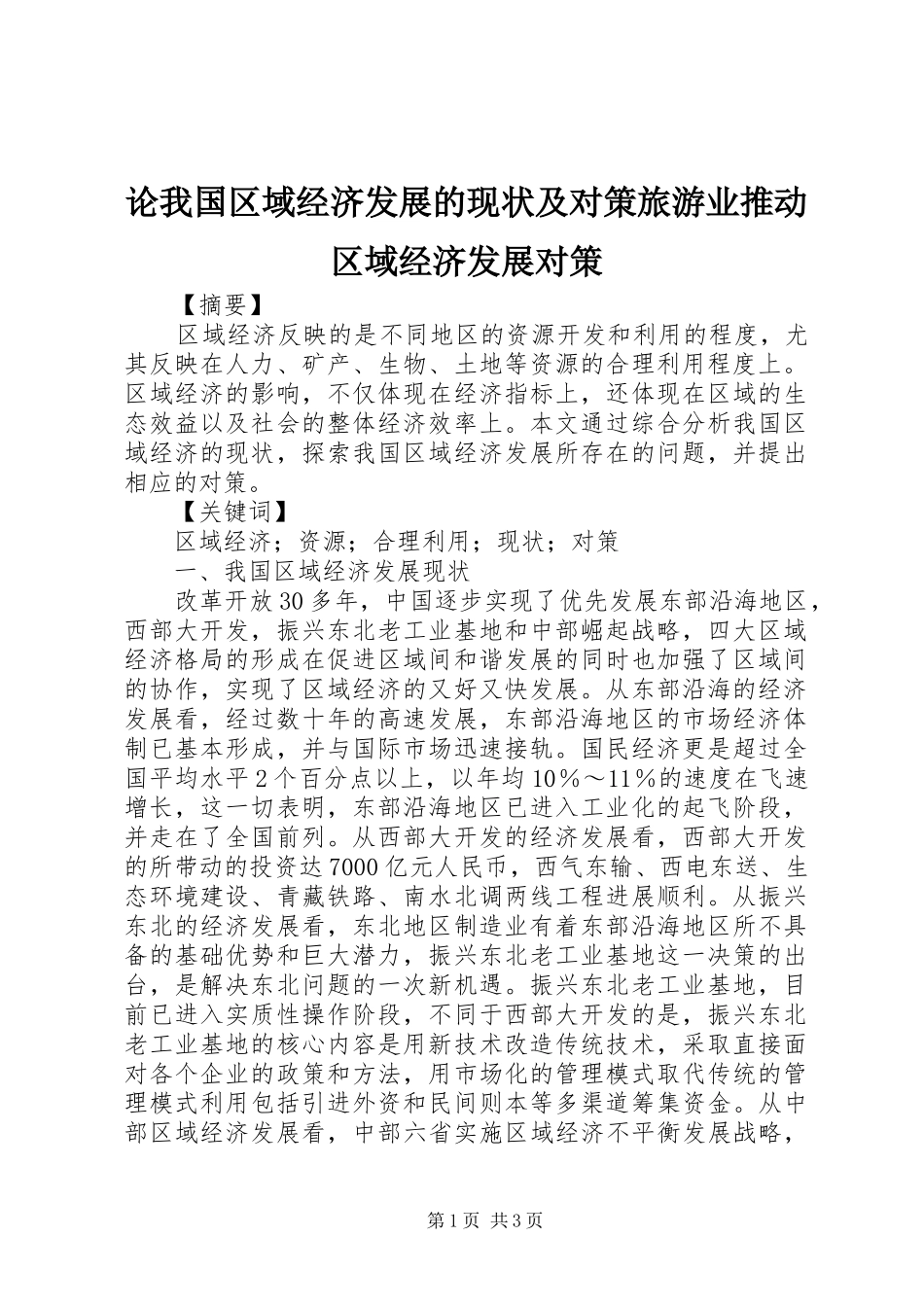 论我国区域经济发展的现状及对策旅游业推动区域经济发展对策

【摘要】

区域经济反映的是不同地区的资源开发和利用的程度，尤其反映在人力、矿产、生物、土地等资源的合理利用程度上。区域经济的影响，不仅体现在经济指标上，还体现在区域的生态效益以及社会的整体经济效率上。本文通过综合分析我国区域经济的现状，探索我国区域经济发展所存在的问题，并提出相应的对策。

【关键词】

区域经济；资源；合理利用；现状；对策

一、我国区域经济发展现状

改革开放30多年，中国逐步实现了优先发展东部沿海地区，西部大开发，振兴东北老工业基地和中部崛起战略，四大区域经济格局的形成在促进区域间和谐发展的同时也加强了区域间的协作，实现了区域经济的又好又快发展。从东部沿海的经济发展看，经过数十年的高速发展，东部沿海地区的市场经济体制已基本形成，并与国际市场迅速接轨。国民经济更是超过全国平均水平2个百分点以上，以年均10％～11％的速度在飞速增长，这一切表明，东部沿海地区已进入工业化的起飞阶段，并走在了全国前列。从西部大开发的经济发展看，西部大开发的所带动的投资达7000亿元人民币，西气东输、西电东送、生态环境建设、青藏铁路、南水北调两线工程进展顺利。从振兴东北的经济发展看，东北地区制造业有着东部沿海地区所不具备的基础优势和巨大潜力，振兴东北老工业基地这一决策的出台，是解决东北问题的一次新机遇。振兴东北老工业基地，目前已进入实质性操作阶段，不同于西部大开发的是，振兴东北老工业基地的核心内容是用新技术改造传统技术，采取直接面对各个企业的政策和方法，用市场化的管理模式取代传统的管理模式利用包括引进外资和民间则本等多渠道筹集资金。从中部区域经济发展看，中部六省实施区域经济不平衡发展战略，

第1页 共3页